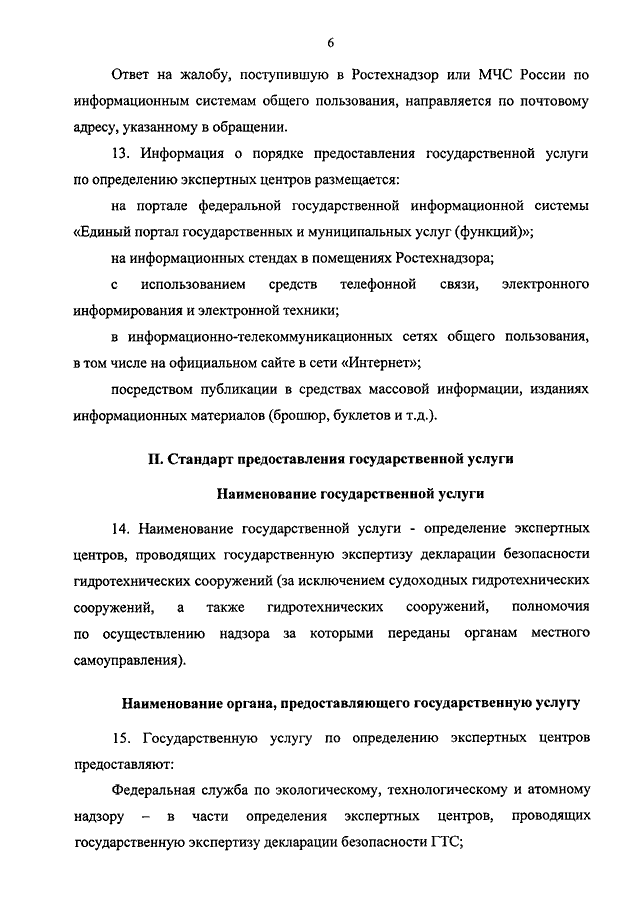 6

Ответ на жалобу, поступившую в Ростехнадзор или МЧС России по информационным системам общего пользования, направляется по почтовому адресу, указанному в обращении.

13. Информация о порядке предоставления государственной услуги по определению экспертных центров размещается:

на портале федеральной государственной информационной системы «Единый портал государственных и муниципальных услуг (функций)»;

на информационных стендах в помещениях Ростехнадзора;

с использованием средств телефонной связи, электронного информирования и электронной техники;

в информационно-телекоммуникационных сетях общего пользования, в том числе на официальном сайте в сети «Интернет»;

посредством публикации в средствах массовой информации, изданиях информационных материалов (брошюр, буклетов и т.д.).

II. Стандарт предоставления государственной услуги

Наименование государственной услуги

14. Наименование государственной услуги - определение экспертных центров, проводящих государственную экспертизу декларации безопасности гидротехнических сооружений (за исключением судоходных гидротехнических сооружений, а также гидротехнических сооружений, полномочия по осуществлению надзора за которыми переданы органам местного самоуправления).

Наименование органа, предоставляющего государственную услугу

15. Государственную услугу по определению экспертных центров предоставляют:

Федеральная служба по экологическому, технологическому и атомному надзору – в части определения экспертных центров, проводящих государственную экспертизу декларации безопасности ГТС;